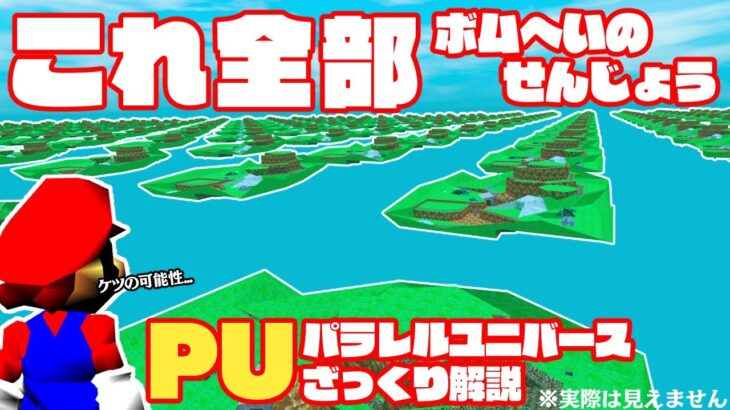 これ全部

ボムへいのせんじょう

ケツの可能性…

PU

パラレルユニバース

ざっくり解説

※実際は見えません